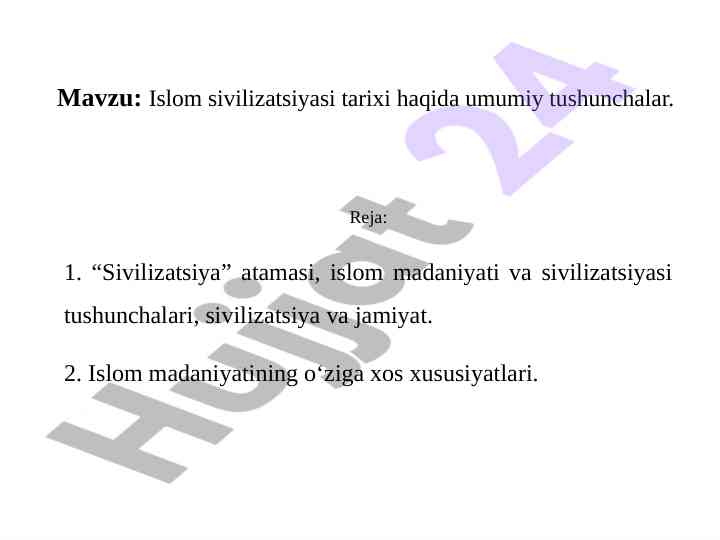 Mavzu: Islom sivilizatsiyasi tarixi haqida umumiy tushunchalar.

Reja:

1. "Sivilizatsiya" atamasi, islom madaniyati va sivilizatsiyasi tushunchalari, sivilizatsiya va jamiyat.

2. Islom madaniyatining o'ziga xos xususiyatlari.

Hujjat 24